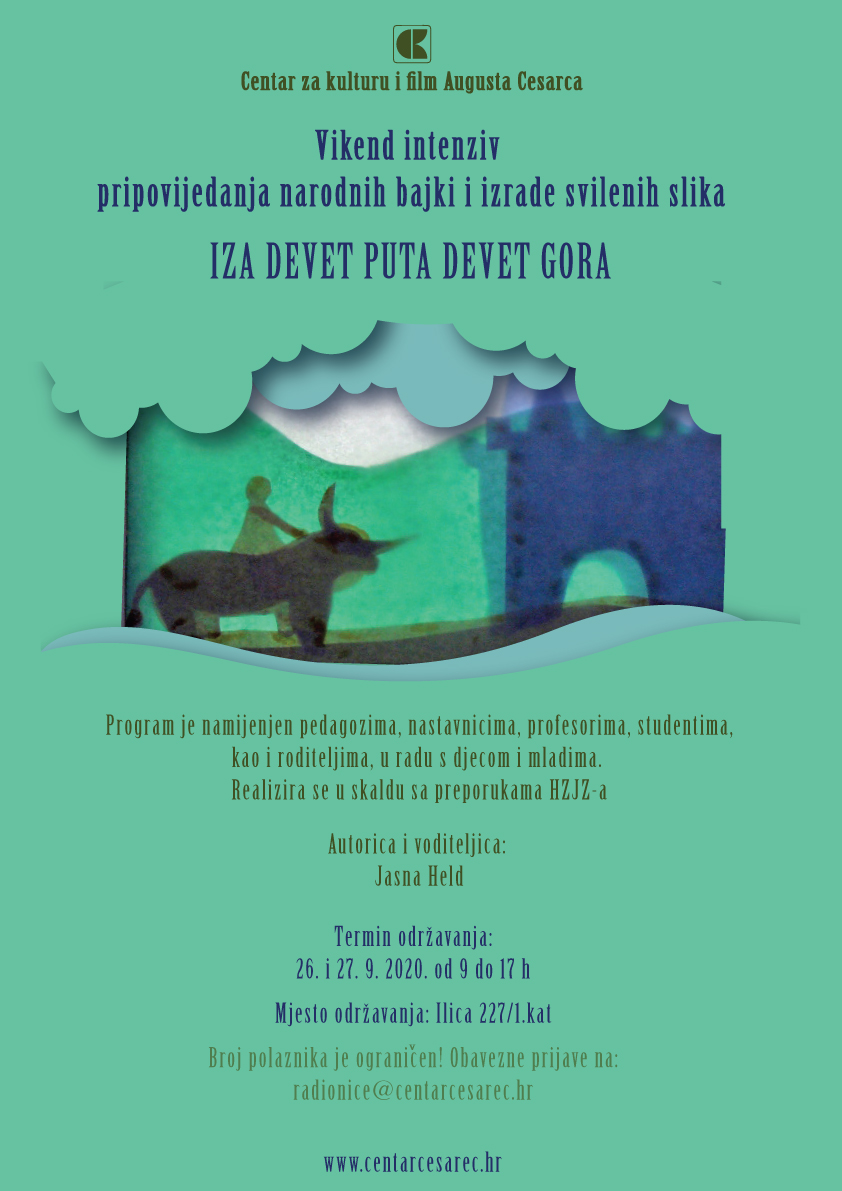 Centar za kulturu i film Augusta Cesarca

Vikend intenziv
pripovijedanja narodnih bajki i izrade svilenih slika

IZA DEVET PUTA DEVET GORA

Program je namijenjen pedagozima, nastavnicima, profesorima, studentima, kao i roditeljima, u radu s djecom i mladima.
Realizira se u skaldu sa preporukama HZJZ-a

Autorica i voditeljica:
Jasna Held

Termin održavanja:
26. i 27. 9. 2020. od 9 do 17 h

Mjesto održavanja: Ilica 227/1.kat

Broj polaznika je ograničen! Obavezne prijave na:
radionice@centarcesarec.hr

www.centarcesarec.hr